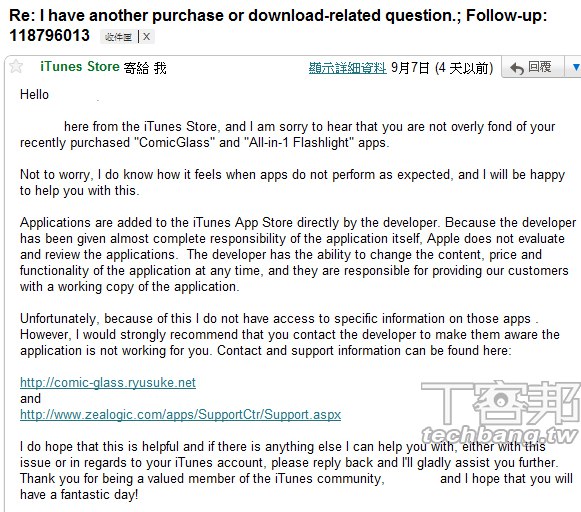 Re: I have another purchase or download-related question.; Follow-up: 118796013 收件匣 | X

iTunes Store 寄給 我

顯示詳細資料 9月7日 (4 天以前) 回覆

Hello

here from the iTunes Store, and I am sorry to hear that you are not overly fond of your recently purchased "ComicGlass" and "All-in-1 Flashlight" apps.

Not to worry, I do know how it feels when apps do not perform as expected, and I will be happy to help you with this.

Applications are added to the iTunes App Store directly by the developer. Because the developer has been given almost complete responsibility of the application itself, Apple does not evaluate and review the applications. The developer has the ability to change the content, price and functionality of the application at any time, and they are responsible for providing our customers with a working copy of the application.

Unfortunately, because of this I do not have access to specific information on those apps . However, I would strongly recommend that you contact the developer to make them aware the application is not working for you. Contact and support information can be found here:

http://comic-glass.ryusuke.net
and
http://www.zealogic.com/apps/SupportCtr/Support.aspx

I do hope that this is helpful and if there is anything else I can help you with, either with this issue or in regards to your iTunes account, please reply back and I'll gladly assist you further. Thank you for being a valued member of the iTunes community, and I hope that you will have a fantastic day!

T客邦
techbang.tw